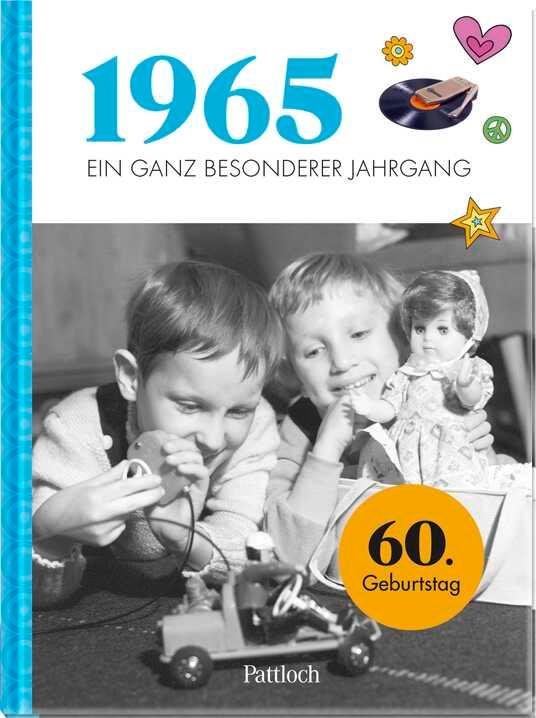 1965
EIN GANZ BESONDERER JAHRGANG

60.
Geburtstag

Pattloch